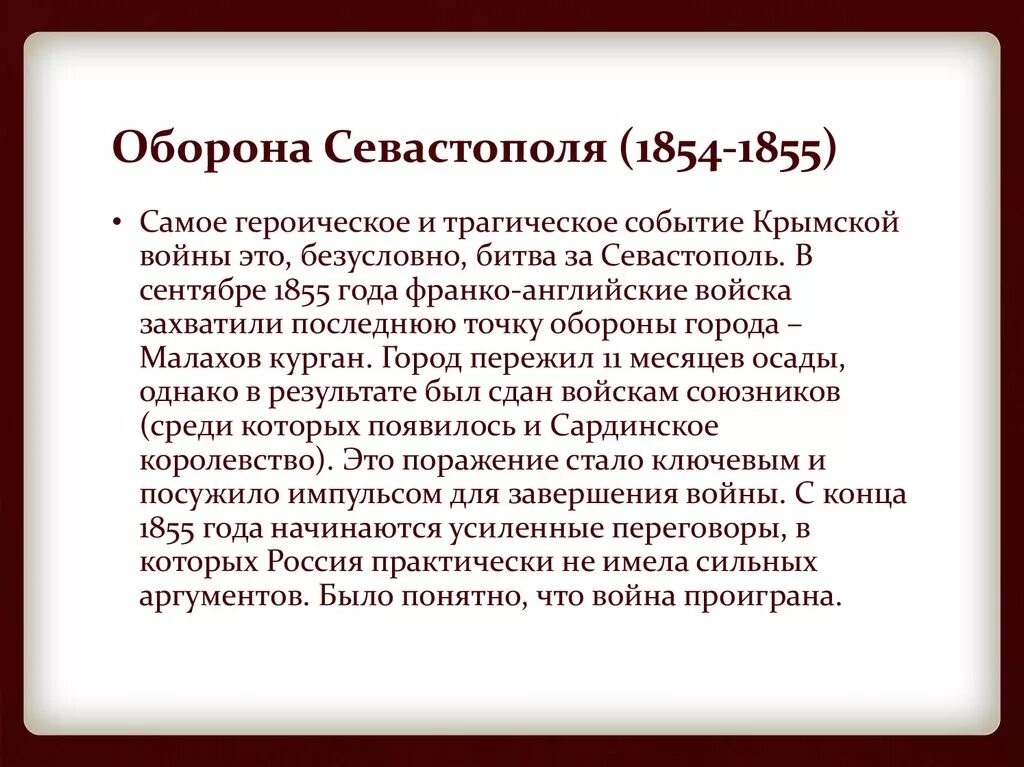 Оборона Севастополя (1854-1855)

• Самое героическое и трагическое событие Крымской войны это, безусловно, битва за Севастополь. В сентябре 1855 года франко-английские войска захватили последнюю точку обороны города – Малахов курган. Город пережил 11 месяцев осады, однако в результате был сдан войскам союзников (среди которых появилось и Сардинское королевство). Это поражение стало ключевым и посужило импульсом для завершения войны. С конца 1855 года начинаются усиленные переговоры, в которых Россия практически не имела сильных аргументов. Было понятно, что война проиграна.